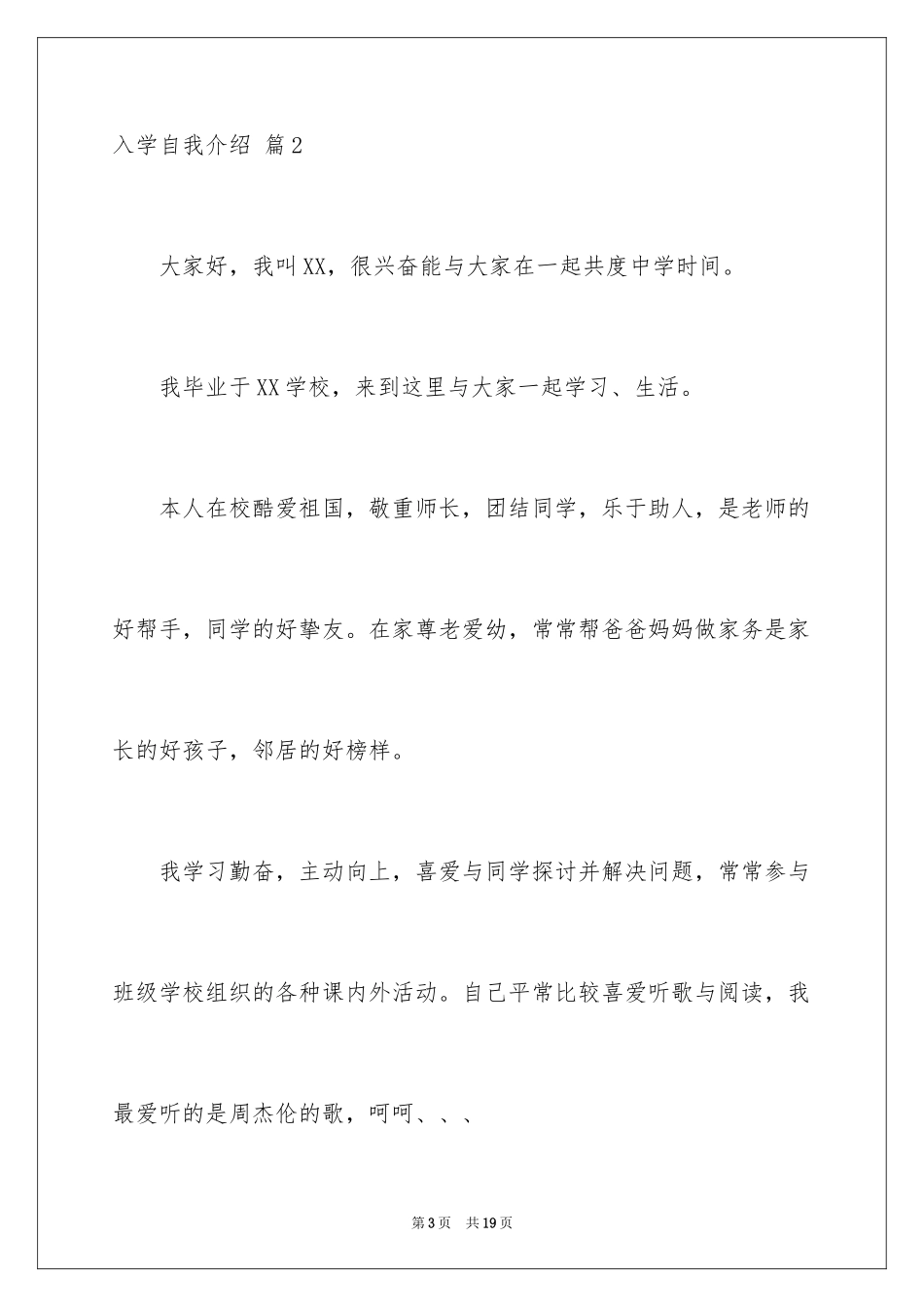 入学自我介绍 篇2

大家好，我叫XX，很兴奋能与大家在一起共度中学时间。

我毕业于XX学校，来到这里与大家一起学习、生活。

本人在校酷爱祖国，敬重师长，团结同学，乐于助人，是老师的好帮手，同学的好挚友。在家尊老爱幼，常常帮爸爸妈妈做家务是家长的好孩子，邻居的好榜样。

我学习勤奋，主动向上，喜爱与同学探讨并解决问题，常常参与班级学校组织的各种课内外活动。自己平常比较喜爱听歌与阅读，我最爱听的是周杰伦的歌，呵呵、、、

第3页 共19页